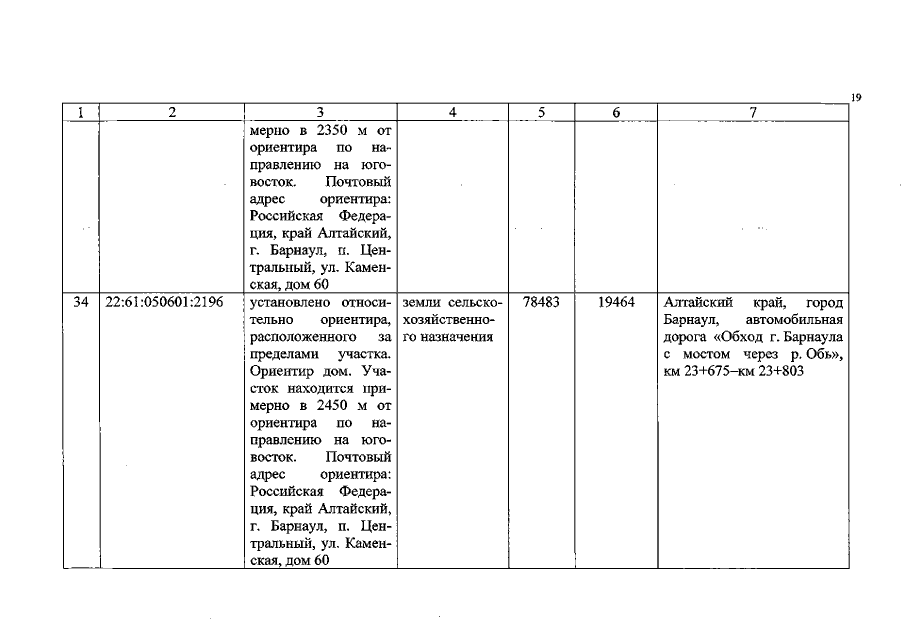 19

| 1 | 2 | 3 | 4 | 5 | 6 | 7 |
|---|---|---|---|---|---|---|
| | | мерно в 2350 м от ориентира по направлению на юго-восток. Почтовый адрес ориентира: Российская Федерация, край Алтайский, г. Барнаул, п. Центральный, ул. Каменская, дом 60 | | | | |
| 34 | 22:61:050601:2196 | установлено относительно ориентира, расположенного за пределами участка. Ориентир дом. Участок находится примерно в 2450 м от ориентира по направлению на юго-восток. Почтовый адрес ориентира: Российская Федерация, край Алтайский, г. Барнаул, п. Центральный, ул. Каменская, дом 60 | земли сельскохозяйственного назначения | 78483 | 19464 | Алтайский край, город Барнаул, автомобильная дорога «Обход г. Барнаула с мостом через р. Обь», км 23+675–км 23+803 |